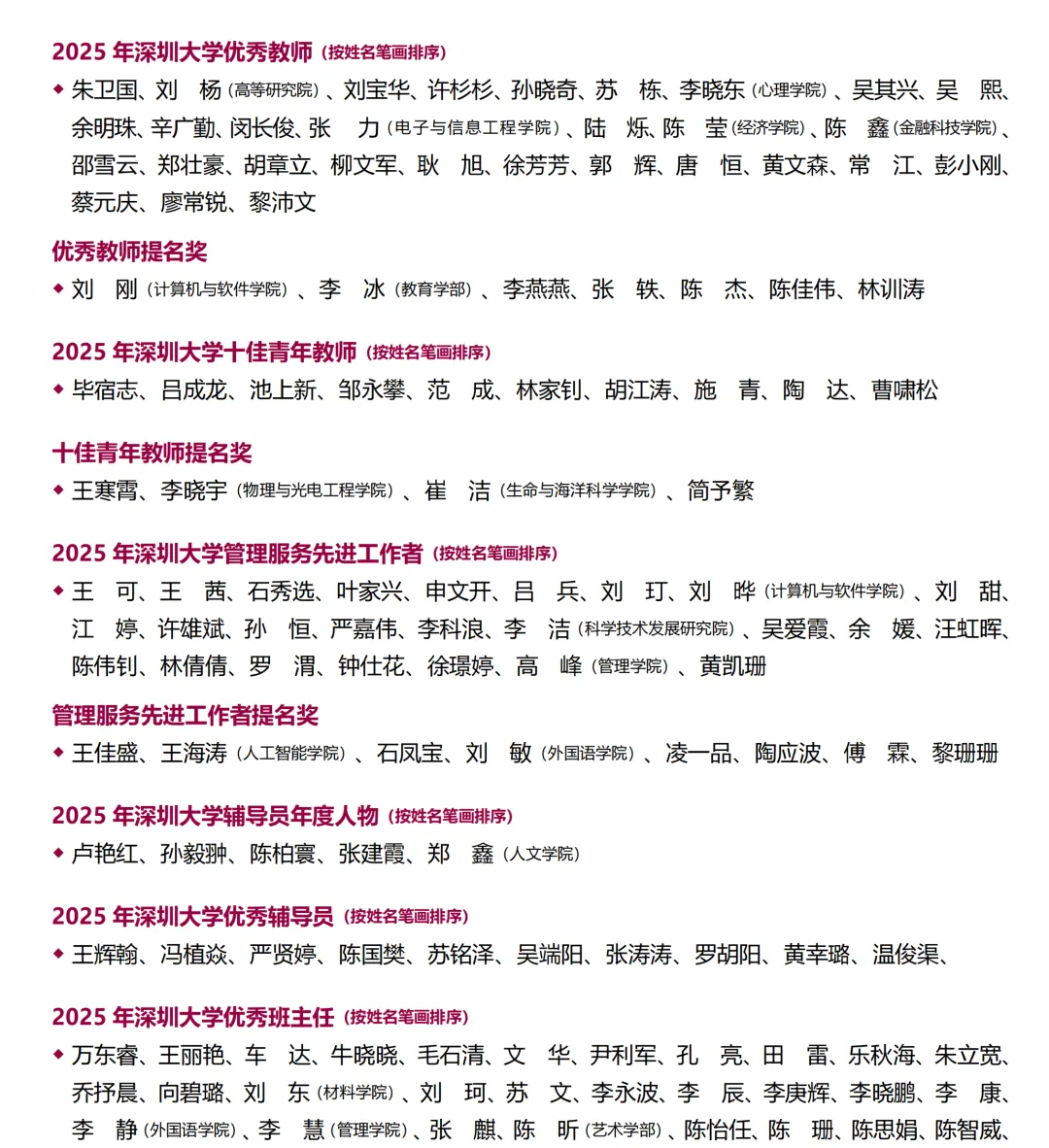 2025 年深圳大学优秀教师（按姓名笔画排序）

◆ 朱卫国、刘　杨（高等研究院）、刘宝华、许杉杉、孙晓奇、苏　栋、李晓东（心理学院）、吴其兴、吴　熙、余明珠、辛广勤、闵长俊、张　力（电子与信息工程学院）、陆　烁、陈　莹（经济学院）、陈　鑫（金融科技学院）、邵雪云、郑壮豪、胡章立、柳文军、耿　旭、徐芳芳、郭　辉、唐　恒、黄文森、常　江、彭小刚、蔡元庆、廖常锐、黎沛文

优秀教师提名奖

◆ 刘　刚（计算机与软件学院）、李　冰（教育学部）、李燕燕、张　轶、陈　杰、陈佳伟、林训涛

2025 年深圳大学十佳青年教师（按姓名笔画排序）

◆ 毕宿志、吕成龙、池上新、邹永攀、范　成、林家钊、胡江涛、施　青、陶　达、曹啸松

十佳青年教师提名奖

◆ 王寒霄、李晓宇（物理与光电工程学院）、崔　洁（生命与海洋科学学院）、简予繁

2025 年深圳大学管理服务先进工作者（按姓名笔画排序）

◆ 王　可、王　茜、石秀选、叶家兴、申文开、吕　兵、刘　玎、刘　晔（计算机与软件学院）、刘　甜、江　婷、许雄斌、孙　恒、严嘉伟、李科浪、李　洁（科学技术发展研究院）、吴爱霞、余　媛、汪虹晖、陈伟钊、林倩倩、罗　渭、钟仕花、徐璟婷、高　峰（管理学院）、黄凯珊

管理服务先进工作者提名奖

◆ 王佳盛、王海涛（人工智能学院）、石凤宝、刘　敏（外国语学院）、凌一品、陶应波、傅　霖、黎珊珊

2025 年深圳大学辅导员年度人物（按姓名笔画排序）

◆ 卢艳红、孙毅翀、陈柏寰、张建霞、郑　鑫（人文学院）

2025 年深圳大学优秀辅导员（按姓名笔画排序）

◆ 王辉翰、冯植焱、严贤婷、陈国樊、苏铭泽、吴端阳、张涛涛、罗胡阳、黄幸璐、温俊渠、

2025 年深圳大学优秀班主任（按姓名笔画排序）

◆ 万东睿、王丽艳、车　达、牛晓晓、毛石清、文　华、尹利军、孔　亮、田　雷、乐秋海、朱立宽、乔抒晨、向碧璐、刘　东（材料学院）、刘　珂、苏　文、李永波、李　辰、李庚辉、李晓鹏、李　康、李　静（外国语学院）、李　慧（管理学院）、张　麒、陈　昕（艺术学部）、陈怡任、陈　珊、陈思娟、陈智威、